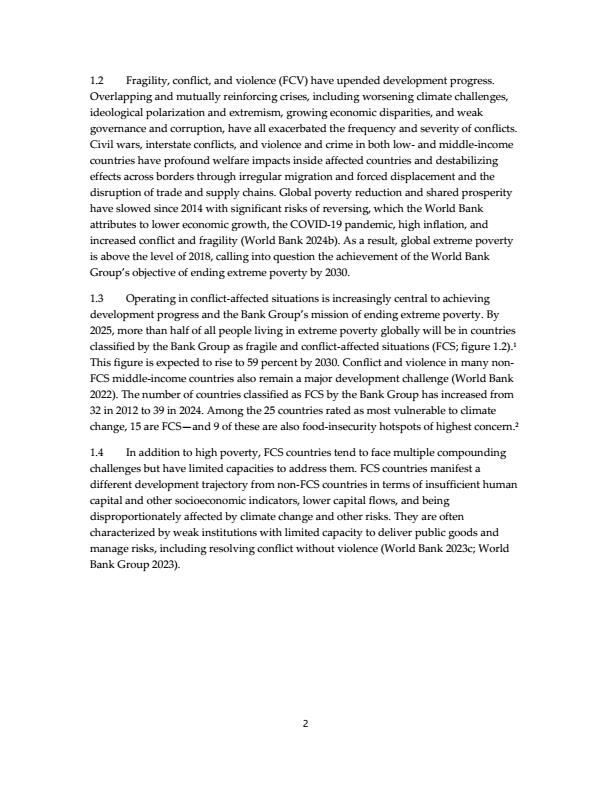 1.2 Fragility, conflict, and violence (FCV) have upended development progress. Overlapping and mutually reinforcing crises, including worsening climate challenges, ideological polarization and extremism, growing economic disparities, and weak governance and corruption, have all exacerbated the frequency and severity of conflicts. Civil wars, interstate conflicts, and violence and crime in both low- and middle-income countries have profound welfare impacts inside affected countries and destabilizing effects across borders through irregular migration and forced displacement and the disruption of trade and supply chains. Global poverty reduction and shared prosperity have slowed since 2014 with significant risks of reversing, which the World Bank attributes to lower economic growth, the COVID-19 pandemic, high inflation, and increased conflict and fragility (World Bank 2024b). As a result, global extreme poverty is above the level of 2018, calling into question the achievement of the World Bank Group's objective of ending extreme poverty by 2030.

1.3 Operating in conflict-affected situations is increasingly central to achieving development progress and the Bank Group's mission of ending extreme poverty. By 2025, more than half of all people living in extreme poverty globally will be in countries classified by the Bank Group as fragile and conflict-affected situations (FCS; figure 1.2).$^1$ This figure is expected to rise to 59 percent by 2030. Conflict and violence in many non-FCS middle-income countries also remain a major development challenge (World Bank 2022). The number of countries classified as FCS by the Bank Group has increased from 32 in 2012 to 39 in 2024. Among the 25 countries rated as most vulnerable to climate change, 15 are FCS—and 9 of these are also food-insecurity hotspots of highest concern.$^2$

1.4 In addition to high poverty, FCS countries tend to face multiple compounding challenges but have limited capacities to address them. FCS countries manifest a different development trajectory from non-FCS countries in terms of insufficient human capital and other socioeconomic indicators, lower capital flows, and being disproportionately affected by climate change and other risks. They are often characterized by weak institutions with limited capacity to deliver public goods and manage risks, including resolving conflict without violence (World Bank 2023c; World Bank Group 2023).

2